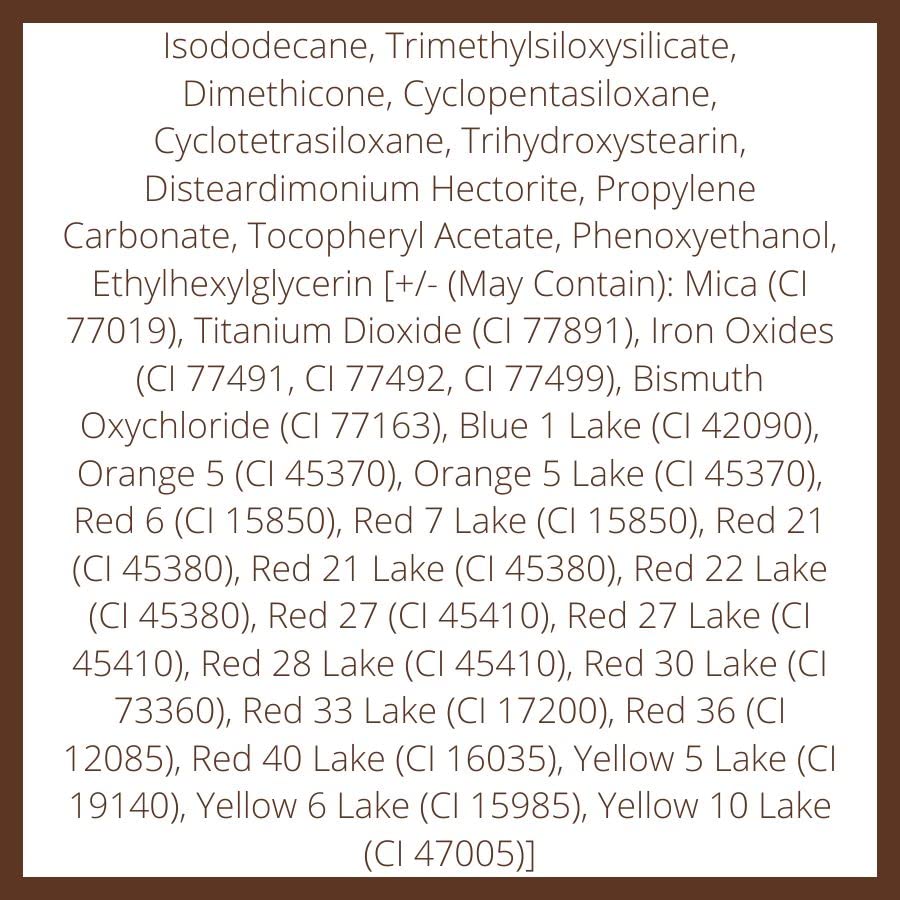 Isododecane, Trimethylsiloxysilicate, Dimethicone, Cyclopentasiloxane, Cyclotetrasiloxane, Trihydroxystearin, Disteardimonium Hectorite, Propylene Carbonate, Tocopheryl Acetate, Phenoxyethanol, Ethylhexylglycerin [+/- (May Contain): Mica (CI 77019), Titanium Dioxide (CI 77891), Iron Oxides (CI 77491, CI 77492, CI 77499), Bismuth Oxychloride (CI 77163), Blue 1 Lake (CI 42090), Orange 5 (CI 45370), Orange 5 Lake (CI 45370), Red 6 (CI 15850), Red 7 Lake (CI 15850), Red 21 (CI 45380), Red 21 Lake (CI 45380), Red 22 Lake (CI 45380), Red 27 (CI 45410), Red 27 Lake (CI 45410), Red 28 Lake (CI 45410), Red 30 Lake (CI 73360), Red 33 Lake (CI 17200), Red 36 (CI 12085), Red 40 Lake (CI 16035), Yellow 5 Lake (CI 19140), Yellow 6 Lake (CI 15985), Yellow 10 Lake (CI 47005)]